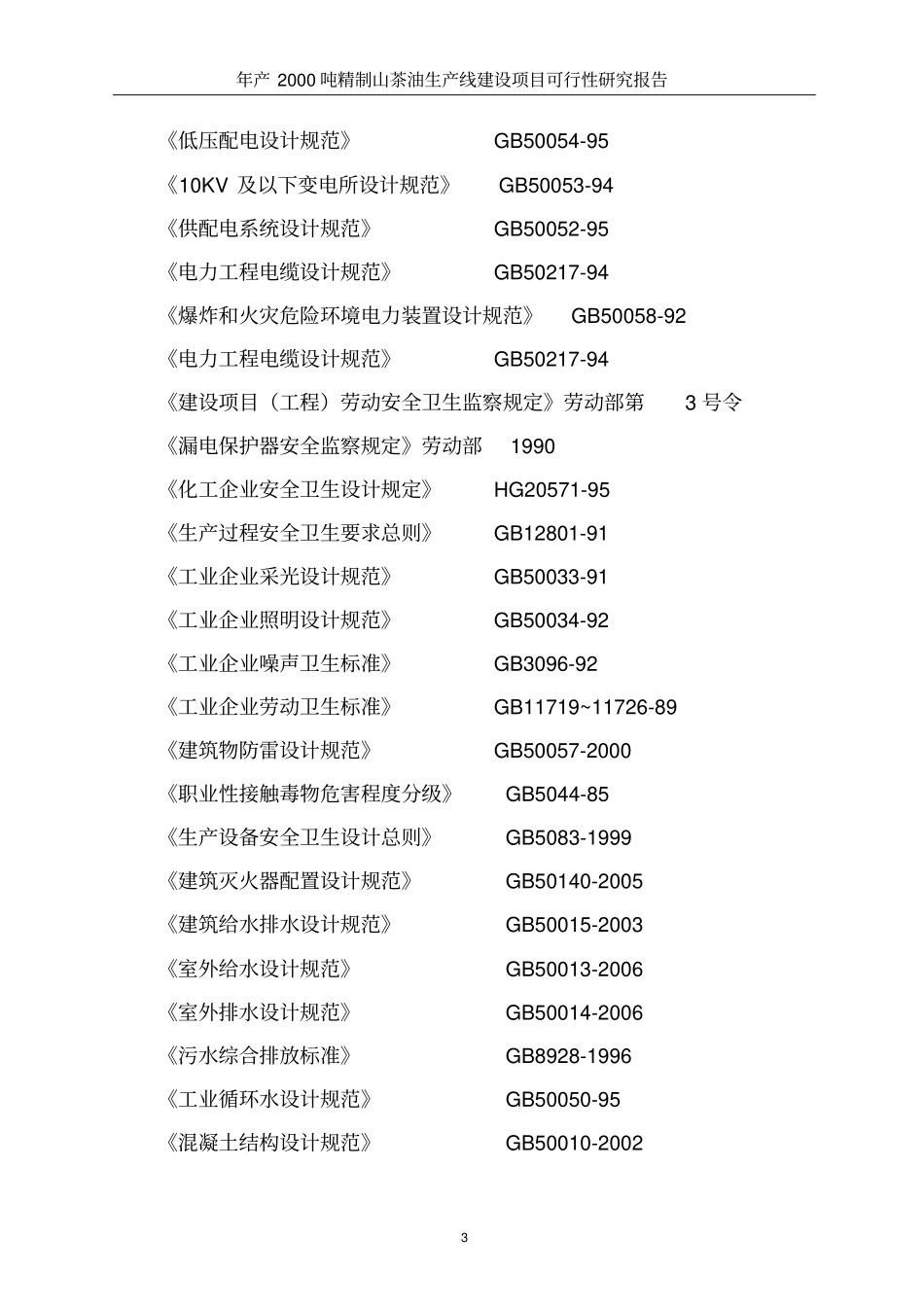 年产 2000 吨精制山茶油生产线建设项目可行性研究报告

《低压配电设计规范》 GB50054-95

《10KV 及以下变电所设计规范》 GB50053-94

《供配电系统设计规范》 GB50052-95

《电力工程电缆设计规范》 GB50217-94

《爆炸和火灾危险环境电力装置设计规范》 GB50058-92

《电力工程电缆设计规范》 GB50217-94

《建设项目（工程）劳动安全卫生监察规定》劳动部第 3 号令

《漏电保护器安全监察规定》劳动部 1990

《化工企业安全卫生设计规定》 HG20571-95

《生产过程安全卫生要求总则》 GB12801-91

《工业企业采光设计规范》 GB50033-91

《工业企业照明设计规范》 GB50034-92

《工业企业噪声卫生标准》 GB3096-92

《工业企业劳动卫生标准》 GB11719~11726-89

《建筑物防雷设计规范》 GB50057-2000

《职业性接触毒物危害程度分级》 GB5044-85

《生产设备安全卫生设计总则》 GB5083-1999

《建筑灭火器配置设计规范》 GB50140-2005

《建筑给水排水设计规范》 GB50015-2003

《室外给水设计规范》 GB50013-2006

《室外排水设计规范》 GB50014-2006

《污水综合排放标准》 GB8928-1996

《工业循环水设计规范》 GB50050-95

《混凝土结构设计规范》 GB50010-2002

3